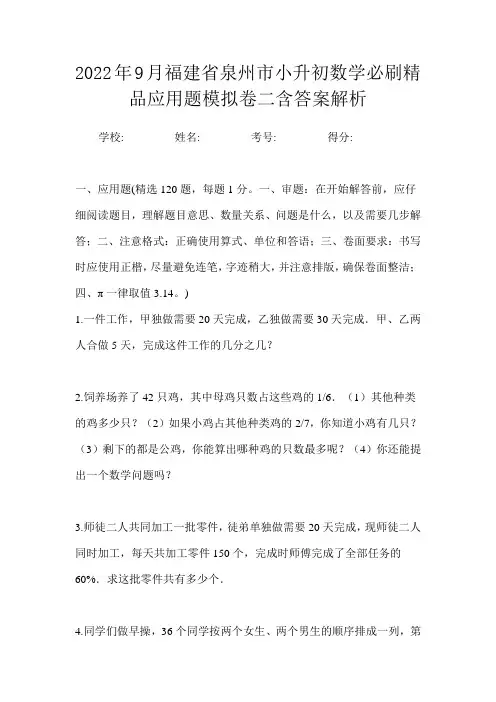 2022年9月福建省泉州市小升初数学必刷精品应用题模拟卷二含答案解析

学校: 姓名: 考号: 得分:

一、应用题(精选120题，每题1分。一、审题：在开始解答前，应仔细阅读题目，理解题目意思、数量关系、问题是什么，以及需要几步解答；二、注意格式：正确使用算式、单位和答语；三、卷面要求：书写时应使用正楷，尽量避免连笔，字迹稍大，并注意排版，确保卷面整洁；四、π一律取值3.14。)

1.一件工作，甲独做需要20天完成，乙独做需要30天完成．甲、乙两人合做5天，完成这件工作的几分之几？

2.饲养场养了42只鸡，其中母鸡只数占这些鸡的1/6．（1）其他种类的鸡多少只？（2）如果小鸡占其他种类鸡的2/7，你知道小鸡有几只？（3）剩下的都是公鸡，你能算出哪种鸡的只数最多呢？（4）你还能提出一个数学问题吗？

3.师徒二人共同加工一批零件，徒弟单独做需要20天完成，现师徒二人同时加工，每天共加工零件150个，完成时师傅完成了全部任务的60%．求这批零件共有多少个．

4.同学们做早操，36个同学按两个女生、两个男生的顺序排成一列，第